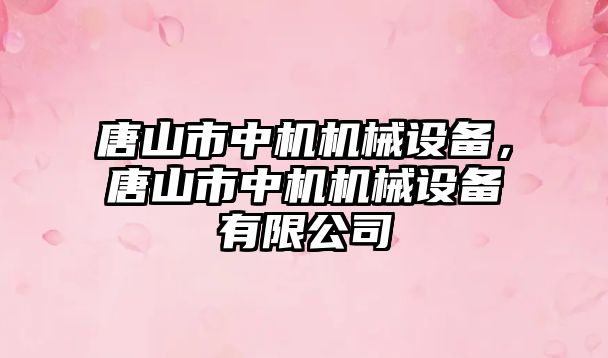 唐山市中机机械设备，唐山市中机机械设备有限公司